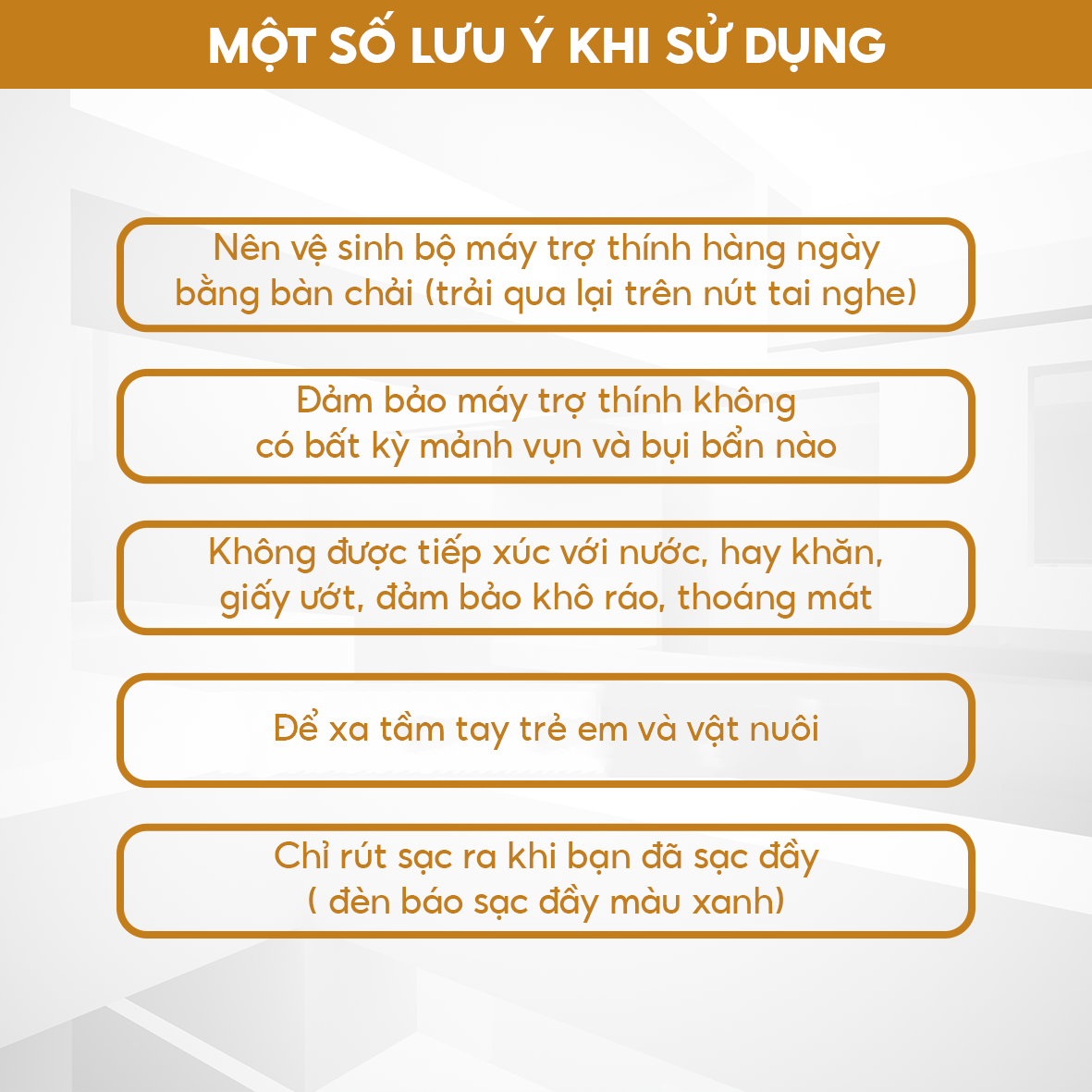 MỘT SỐ LƯU Ý KHI SỬ DỤNG

Nên vệ sinh bộ máy trợ thính hàng ngày bằng bàn chải (trải qua lại trên nút tai nghe)

Đảm bảo máy trợ thính không có bất kỳ mảnh vụn và bụi bẩn nào

Không được tiếp xúc với nước, hay khăn, giấy ướt, đảm bảo khô ráo, thoáng mát

Để xa tầm tay trẻ em và vật nuôi

Chỉ rút sạc ra khi bạn đã sạc đầy ( đèn báo sạc đầy màu xanh)